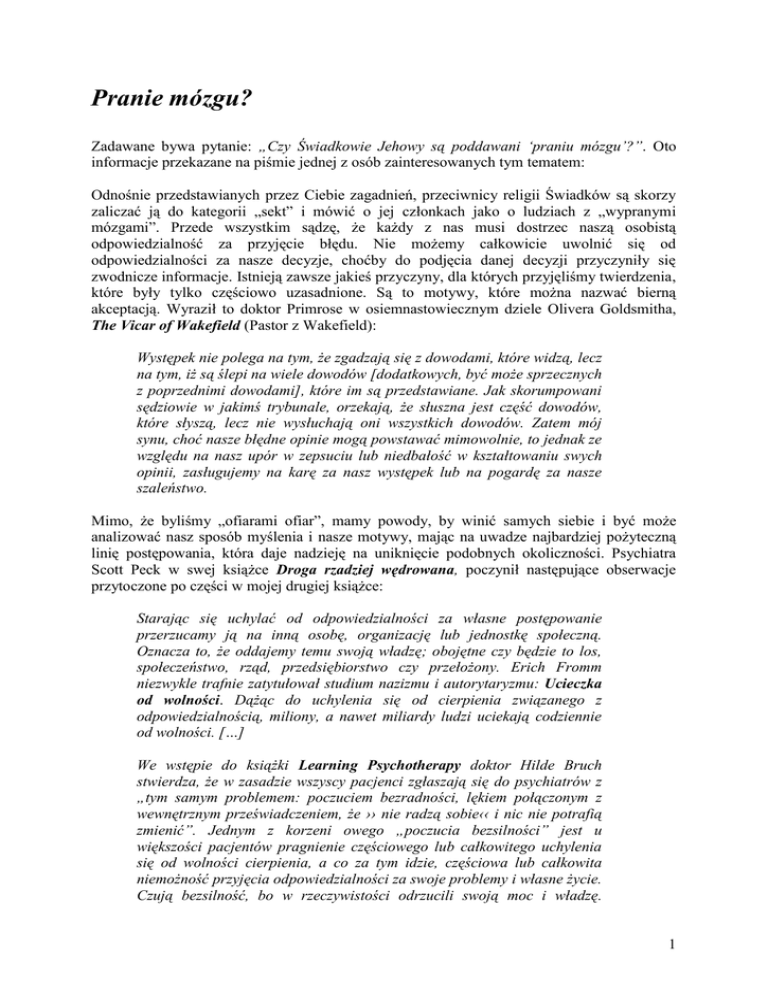 Pranie mózgu?

Zadawane bywa pytanie: „Czy Świadkowie Jehowy są poddawani 'praniu mózgu'?". Oto informacje przekazane na piśmie jednej z osób zainteresowanych tym tematem:

Odnośnie przedstawianych przez Ciebie zagadnień, przeciwnicy religii Świadków są skorzy zaliczać ją do kategorii „sekt" i mówić o jej członkach jako o ludziach z „wypranymi mózgami". Przede wszystkim sądzę, że każdy z nas musi dostrzec naszą osobistą odpowiedzialność za przyjęcie błędu. Nie możemy całkowicie uwolnić się od odpowiedzialności za nasze decyzje, choćby do podjęcia danej decyzji przyczyniły się zwodnicze informacje. Istnieją zawsze jakieś przyczyny, dla których przyjęliśmy twierdzenia, które były tylko częściowo uzasadnione. Są to motywy, które można nazwać bierną akceptacją. Wyraził to doktor Primrose w osiemnastowiecznym dziele Olivera Goldsmitha, The Vicar of Wakefield (Pastor z Wakefield):

Występek nie polega na tym, że zgadzają się z dowodami, które widzą, lecz na tym, iż są ślepi na wiele dowodów [dodatkowych, być może sprzecznych z poprzednimi dowodami], które im są przedstawiane. Jak skorumpowani sędziowie w jakimś trybunale, orzekają, że słuszna jest część dowodów, które słyszą, lecz nie wysłuchają oni wszystkich dowodów. Zatem mój synu, choć nasze błędne opinie mogą powstawać mimowolnie, to jednak ze względu na nasz upór w zepsuciu lub niedbałość w kształtowaniu swych opinii, zasługujemy na karę za nasz występek lub na pogardę za nasze szaleństwo.

Mimo, że byliśmy „ofiarami ofiar", mamy powody, by winić samych siebie i być może analizować nasz sposób myślenia i nasze motywy, mając na uwadze najbardziej pożyteczną linię postępowania, która daje nadzieję na uniknięcie podobnych okoliczności. Psychiatra Scott Peck w swej książce Droga rzadziej wędrowana, poczynił następujące obserwacje przytoczone po części w mojej drugiej książce:

Starając się uchylać od odpowiedzialności za własne postępowanie przerzucamy ją na inną osobę, organizację lub jednostkę społeczną. Oznacza to, że oddajemy temu swoją władzę; obojętne czy będzie to los, społeczeństwo, rząd, przedsiębiorstwo czy przełożony. Erich Fromm niezwykle trafnie zatytułował studium nazizmu i autorytaryzmu: Ucieczka od wolności. Dążąc do uchylenia się od cierpienia związanego z odpowiedzialnością, miliony, a nawet miliardy ludzi uciekają codziennie od wolności. […]

We wstępie do książki Learning Psychotherapy doktor Hilde Bruch stwierdza, że w zasadzie wszyscy pacjenci zgłaszają się do psychiatrów z „tym samym problemem: poczuciem bezradności, lękiem połączonym z wewnętrznym przeświadczeniem, że ›› nie radzą sobie‹‹ i nic nie potrafią zmienić". Jednym z korzeni owego „poczucia bezsilności" jest u większości pacjentów pragnienie częściowego lub całkowitego uchylenia się od wolności cierpienia, a co za tym idzie, częściowa lub całkowita niemożność przyjęcia odpowiedzialności za swoje problemy i własne życie. Czują bezsilność, bo w rzeczywistości odrzucili swoją moc i władzę.

1